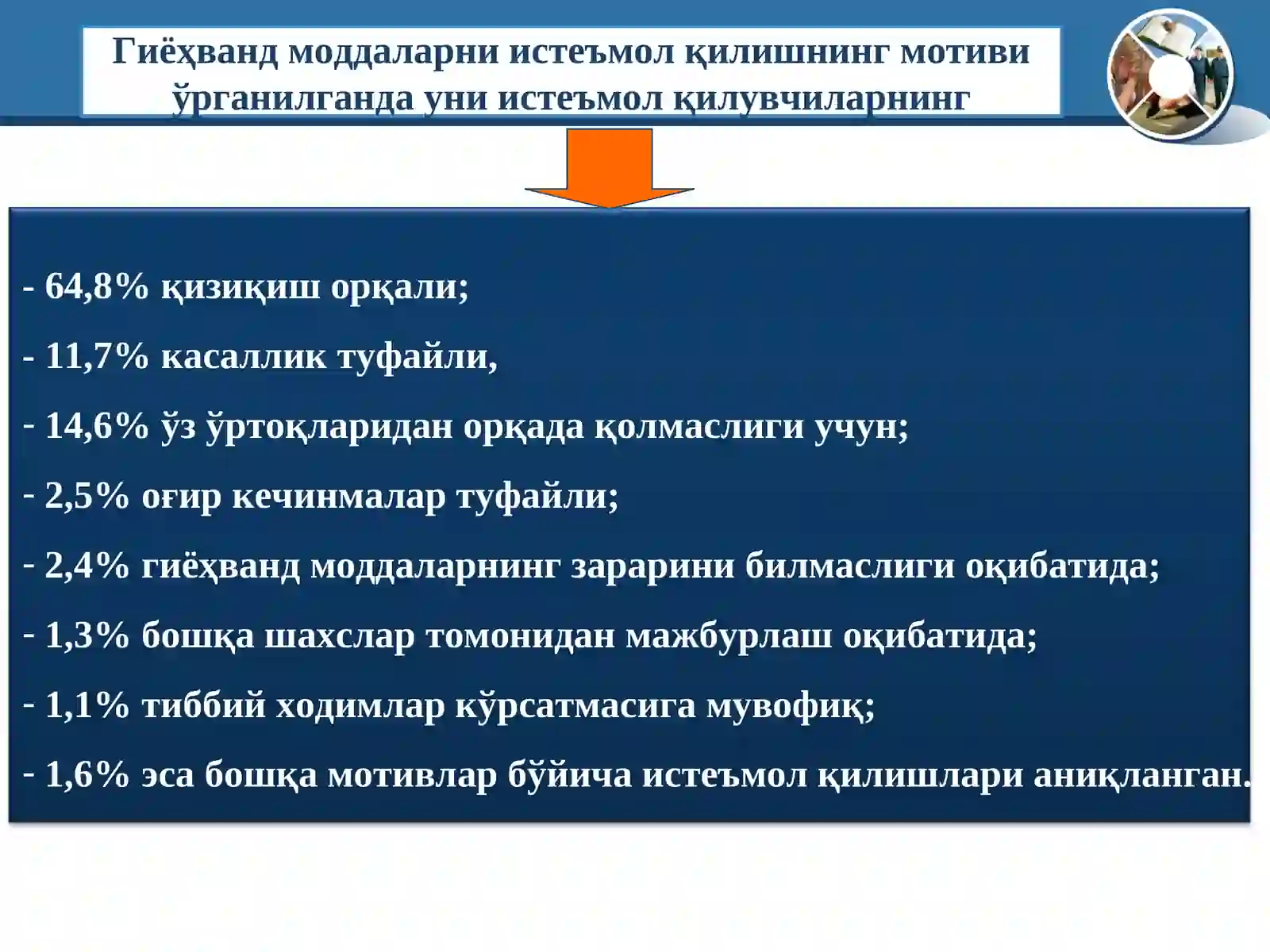 Гиёҳванд моддаларни истеъмол қилишнинг мотиви ўрганилганда уни истеъмол қилувчиларнинг

- 64,8% қизиқиш орқали;

- 11,7% касаллик туфайли,

- 14,6% ўз ўртоқларидан орқада қолмаслиги учун;

- 2,5% оғир кечинмалар туфайли;

- 2,4% гиёҳванд моддаларнинг зарарини билмаслиги оқибатида;

- 1,3% бошқа шахслар томонидан мажбурлаш оқибатида;

- 1,1% тиббий ходимлар кўрсатмасига мувофиқ;

- 1,6% эса бошқа мотивлар бўйича истеъмол қилишлари аниқланган.